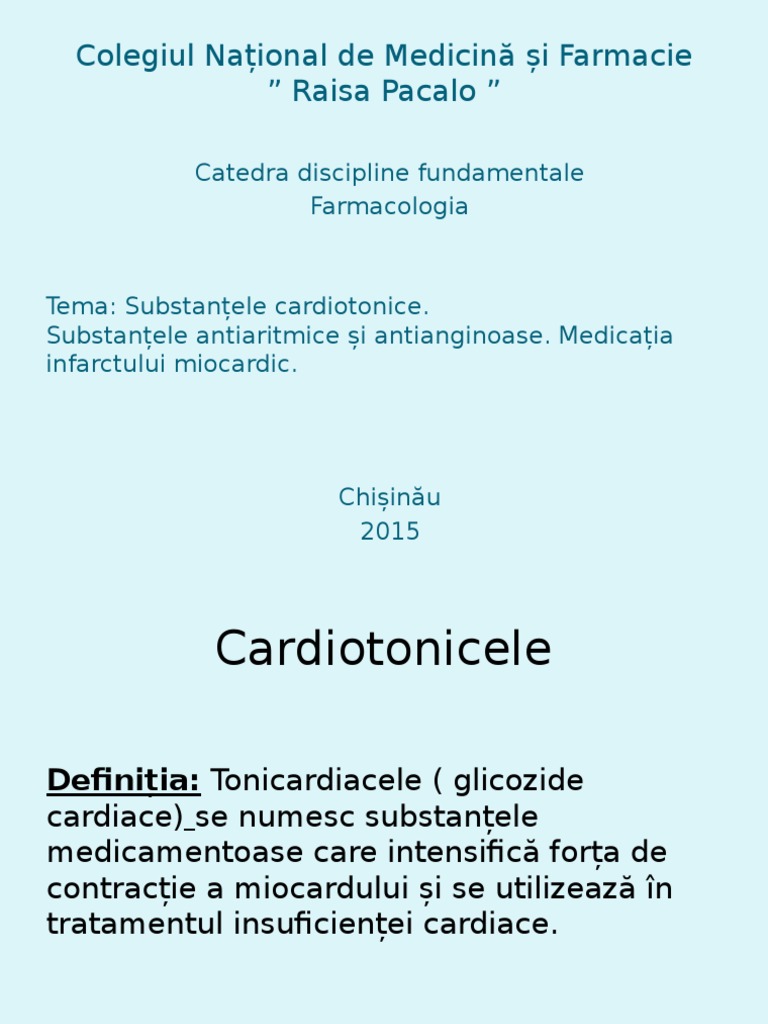 Colegiul Național de Medicină și Farmacie
” Raisa Pacalo ”

Catedra discipline fundamentale
Farmacologia

Tema: Substanțele cardiotonice.
Substanțele antiaritmice și antianginoase. Medicația infarctului miocardic.

Chișinău
2015

Cardiotonicele

Definiția: Tonicardiacele ( glicozide cardiace) se numesc substanțele medicamentoase care intensifică forța de contracție a miocardului și se utilizează în tratamentul insuficienței cardiace.